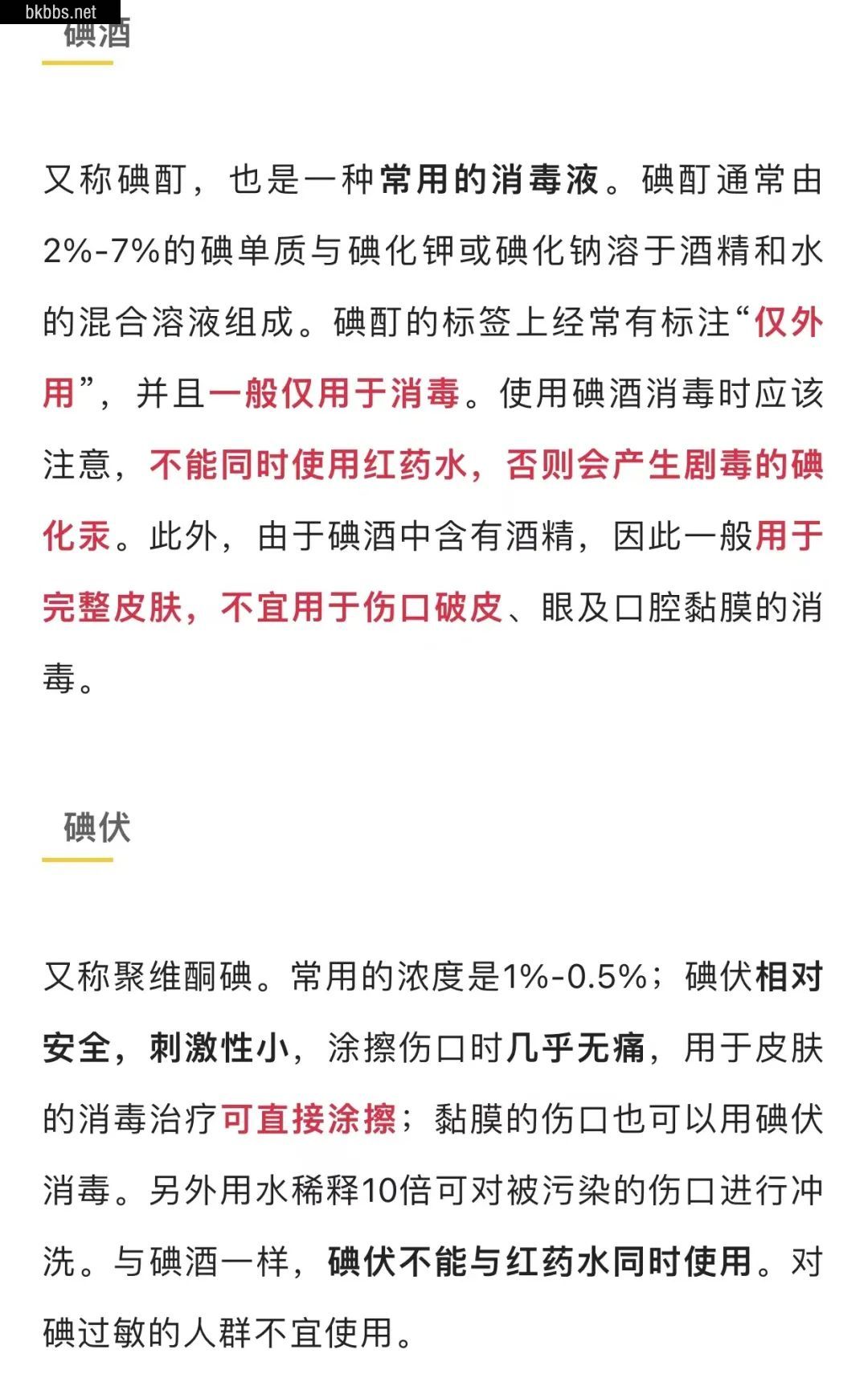 bkbbs.net

碘酒

又称碘酊，也是一种常用的消毒液。碘酊通常由2%-7%的碘单质与碘化钾或碘化钠溶于酒精和水的混合溶液组成。碘酊的标签上经常有标注“仅外用”，并且一般仅用于消毒。使用碘酒消毒时应该注意，不能同时使用红药水，否则会产生剧毒的碘化汞。此外，由于碘酒中含有酒精，因此一般用于完整皮肤，不宜用于伤口破皮、眼及口腔黏膜的消毒。

碘伏

又称聚维酮碘。常用的浓度是1%-0.5%；碘伏相对安全，刺激性小，涂擦伤口时几乎无痛，用于皮肤的消毒治疗可直接涂擦；黏膜的伤口也可以用碘伏消毒。另外用水稀释10倍可对被污染的伤口进行冲洗。与碘酒一样，碘伏不能与红药水同时使用。对碘过敏的人群不宜使用。